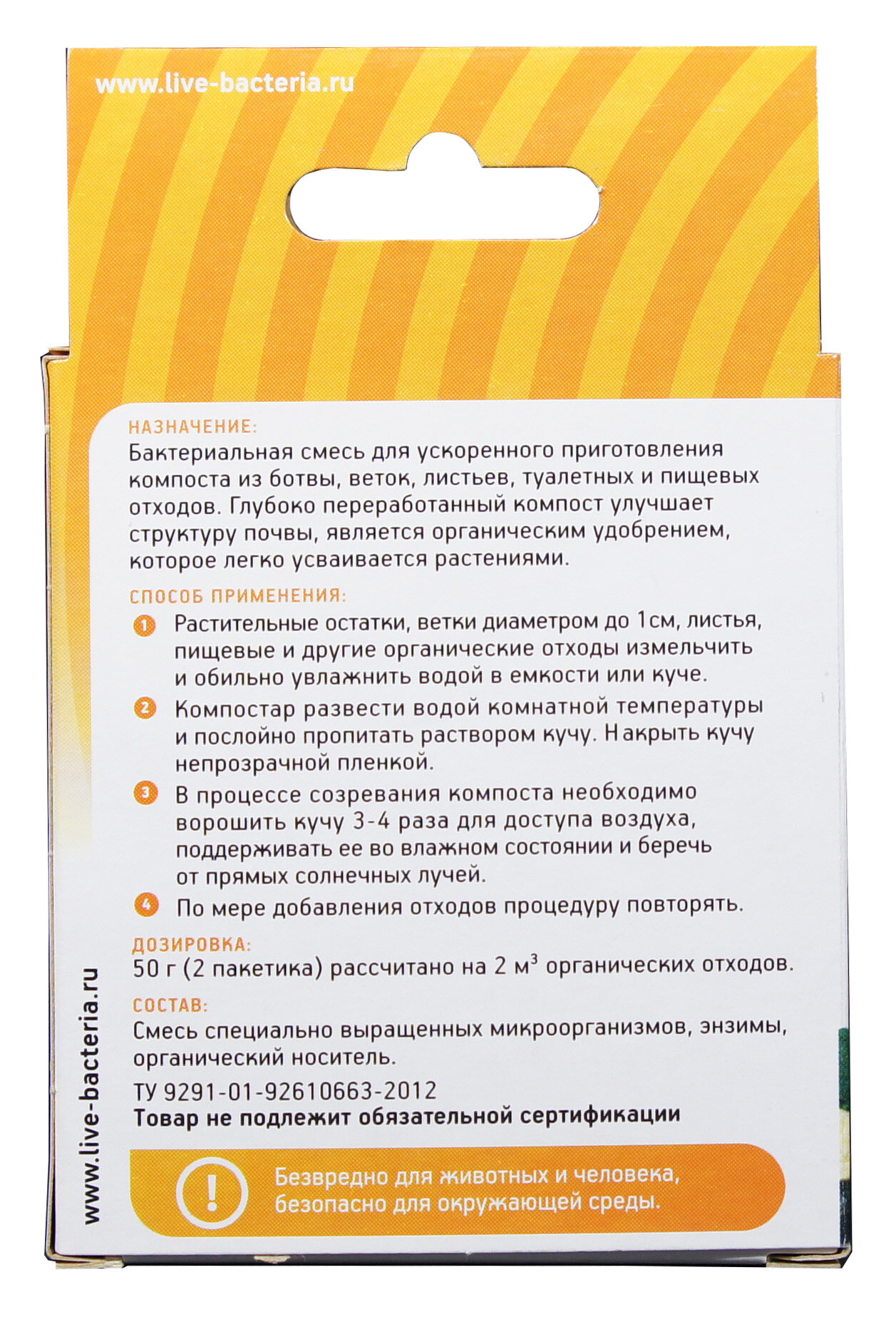 www.live-bacteria.ru

НАЗНАЧЕНИЕ:
Бактериальная смесь для ускоренного приготовления компоста из ботвы, веток, листьев, туалетных и пищевых отходов. Глубоко переработанный компост улучшает структуру почвы, является органическим удобрением, которое легко усваивается растениями.

СПОСОБ ПРИМЕНЕНИЯ:
1 Растительные остатки, ветки диаметром до 1см, листья, пищевые и другие органические отходы измельчить и обильно увлажнить водой в емкости или куче.
2 Компостар развести водой комнатной температуры и послойно пропитать раствором кучу. Накрыть кучу непрозрачной пленкой.
3 В процессе созревания компоста необходимо ворошить кучу 3-4 раза для доступа воздуха, поддерживать ее во влажном состоянии и беречь от прямых солнечных лучей.
4 По мере добавления отходов процедуру повторять.

ДОЗИРОВКА:
50 г (2 пакетика) рассчитано на 2 $м^3$ органических отходов.

СОСТАВ:
Смесь специально выращенных микроорганизмов, энзимы, органический носитель.

ТУ 9291-01-92610663-2012
Товар не подлежит обязательной сертификации

!
Безвредно для животных и человека, безопасно для окружающей среды.

www.live-bacteria.ru